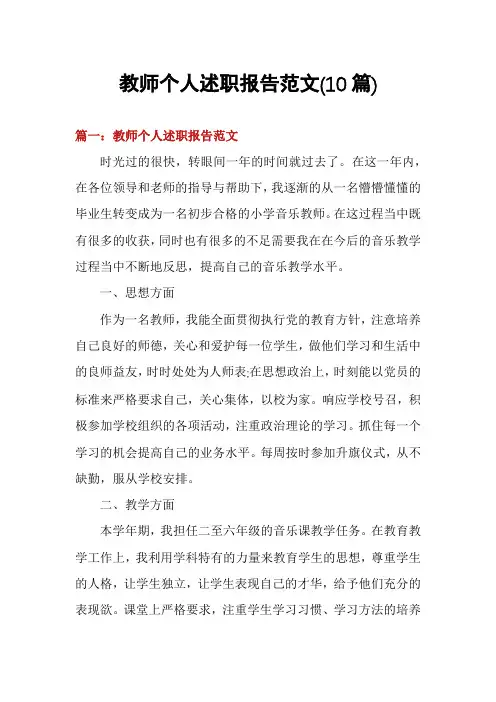 教师个人述职报告范文(10 篇)

篇一：教师个人述职报告范文

时光过的很快，转眼间一年的时间就过去了。在这一年内，在各位领导和老师的指导与帮助下，我逐渐的从一名懵懵懂懂的毕业生转变成为一名初步合格的小学音乐教师。在这过程当中既有很多的收获，同时也有很多的不足需要我在在今后的音乐教学过程当中不断地反思，提高自己的音乐教学水平。

一、思想方面

作为一名教师，我能全面贯彻执行党的教育方针，注意培养自己良好的师德，关心和爱护每一位学生，做他们学习和生活中的良师益友，时时处处为人师表;在思想政治上，时刻能以党员的标准来严格要求自己，关心集体，以校为家。响应学校号召，积极参加学校组织的各项活动，注重政治理论的学习。抓住每一个学习的机会提高自己的业务水平。每周按时参加升旗仪式，从不缺勤，服从学校安排。

二、教学方面

本学年期，我担任二至六年级的音乐课教学任务。在教育教学工作上，我利用学科特有的力量来教育学生的思想，尊重学生的人格，让学生独立，让学生表现自己的才华，给予他们充分的表现欲。课堂上严格要求，注重学生学习习惯、学习方法的培养